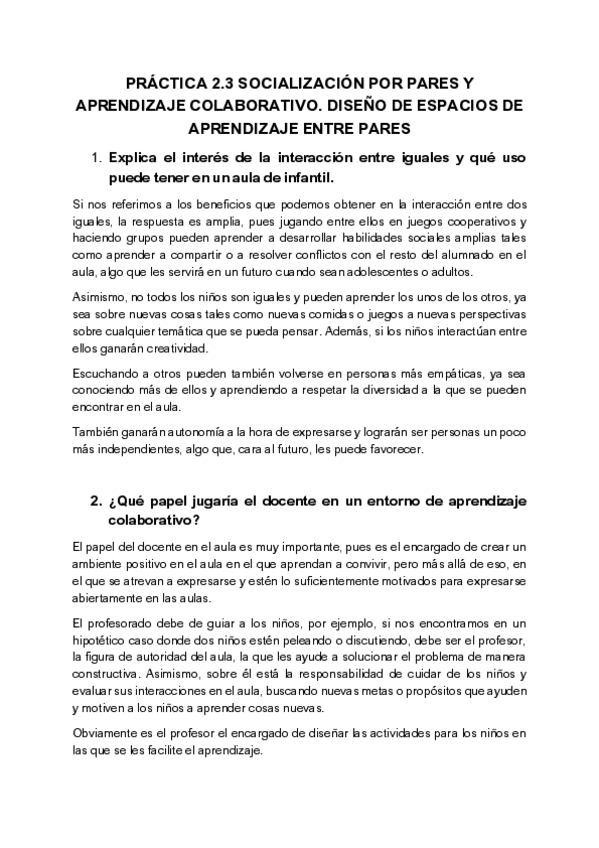 PRÁCTICA 2.3 SOCIALIZACIÓN POR PARES Y APRENDIZAJE COLABORATIVO. DISEÑO DE ESPACIOS DE APRENDIZAJE ENTRE PARES

1. Explica el interés de la interacción entre iguales y qué uso puede tener en un aula de infantil.

Si nos referimos a los beneficios que podemos obtener en la interacción entre dos iguales, la respuesta es amplia, pues jugando entre ellos en juegos cooperativos y haciendo grupos pueden aprender a desarrollar habilidades sociales amplias tales como aprender a compartir o a resolver conflictos con el resto del alumnado en el aula, algo que les servirá en un futuro cuando sean adolescentes o adultos.

Asimismo, no todos los niños son iguales y pueden aprender los unos de los otros, ya sea sobre nuevas cosas tales como nuevas comidas o juegos a nuevas perspectivas sobre cualquier temática que se pueda pensar. Además, si los niños interactúan entre ellos ganarán creatividad.

Escuchando a otros pueden también volverse en personas más empáticas, ya sea conociendo más de ellos y aprendiendo a respetar la diversidad a la que se pueden encontrar en el aula.

También ganarán autonomía a la hora de expresarse y lograrán ser personas un poco más independientes, algo que, cara al futuro, les puede favorecer.

2. ¿Qué papel jugaría el docente en un entorno de aprendizaje colaborativo?

El papel del docente en el aula es muy importante, pues es el encargado de crear un ambiente positivo en el aula en el que aprendan a convivir, pero más allá de eso, en el que se atrevan a expresarse y estén lo suficientemente motivados para expresarse abiertamente en las aulas.

El profesorado debe de guiar a los niños, por ejemplo, si nos encontramos en un hipotético caso donde dos niños estén peleando o discutiendo, debe ser el profesor, la figura de autoridad del aula, la que les ayude a solucionar el problema de manera constructiva. Asimismo, sobre él está la responsabilidad de cuidar de los niños y evaluar sus interacciones en el aula, buscando nuevas metas o propósitos que ayuden y motiven a los niños a aprender cosas nuevas.

Obviamente es el profesor el encargado de diseñar las actividades para los niños en las que se les facilite el aprendizaje.